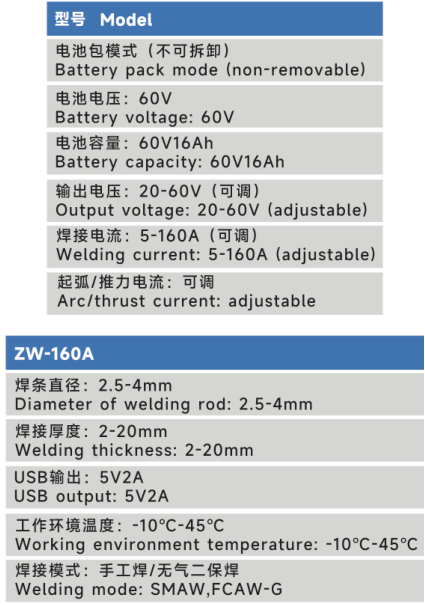 型号 Model

电池包模式（不可拆卸）
Battery pack mode (non-removable)

电池电压：60V
Battery voltage: 60V

电池容量：60V16Ah
Battery capacity: 60V16Ah

输出电压：20-60V（可调）
Output voltage: 20-60V (adjustable)

焊接电流：5-160A（可调）
Welding current: 5-160A (adjustable)

起弧/推力电流：可调
Arc/thrust current: adjustable

ZW-160A

焊条直径：2.5-4mm
Diameter of welding rod: 2.5-4mm

焊接厚度：2-20mm
Welding thickness: 2-20mm

USB输出：5V2A
USB output: 5V2A

工作环境温度：-10°C-45°C
Working environment temperature: -10°C-45°C

焊接模式：手工焊/无气二保焊
Welding mode: SMAW,FCAW-G